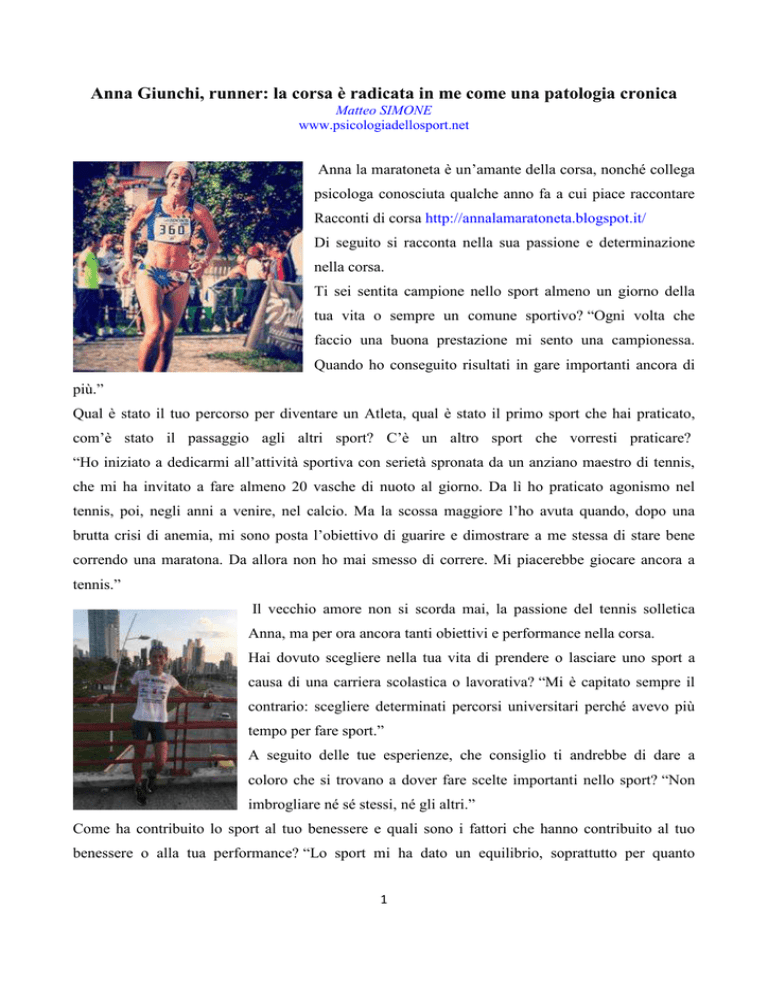 Anna Giunchi, runner: la corsa è radicata in me come una patologia cronica
Matteo SIMONE
www.psicologiadellosport.net

360

Anna la maratoneta è un'amante della corsa, nonché collega psicologa conosciuta qualche anno fa a cui piace raccontare Racconti di corsa http://annalamaratoneta.blogspot.it/
Di seguito si racconta nella sua passione e determinazione nella corsa.
Ti sei sentita campione nello sport almeno un giorno della tua vita o sempre un comune sportivo? "Ogni volta che faccio una buona prestazione mi sento una campionessa. Quando ho conseguito risultati in gare importanti ancora di più."
Qual è stato il tuo percorso per diventare un Atleta, qual è stato il primo sport che hai praticato, com'è stato il passaggio agli altri sport? C'è un altro sport che vorresti praticare? "Ho iniziato a dedicarmi all'attività sportiva con serietà spronata da un anziano maestro di tennis, che mi ha invitato a fare almeno 20 vasche di nuoto al giorno. Da lì ho praticato agonismo nel tennis, poi, negli anni a venire, nel calcio. Ma la scossa maggiore l'ho avuta quando, dopo una brutta crisi di anemia, mi sono posta l'obiettivo di guarire e dimostrare a me stessa di stare bene correndo una maratona. Da allora non ho mai smesso di correre. Mi piacerebbe giocare ancora a tennis."
Il vecchio amore non si scorda mai, la passione del tennis solletica Anna, ma per ora ancora tanti obiettivi e performance nella corsa.
Hai dovuto scegliere nella tua vita di prendere o lasciare uno sport a causa di una carriera scolastica o lavorativa? "Mi è capitato sempre il contrario: scegliere determinati percorsi universitari perché avevo più tempo per fare sport."
A seguito delle tue esperienze, che consiglio ti andrebbe di dare a coloro che si trovano a dover fare scelte importanti nello sport? "Non imbrogliare né sé stessi, né gli altri."
Come ha contribuito lo sport al tuo benessere e quali sono i fattori che hanno contribuito al tuo benessere o alla tua performance? "Lo sport mi ha dato un equilibrio, soprattutto per quanto

1